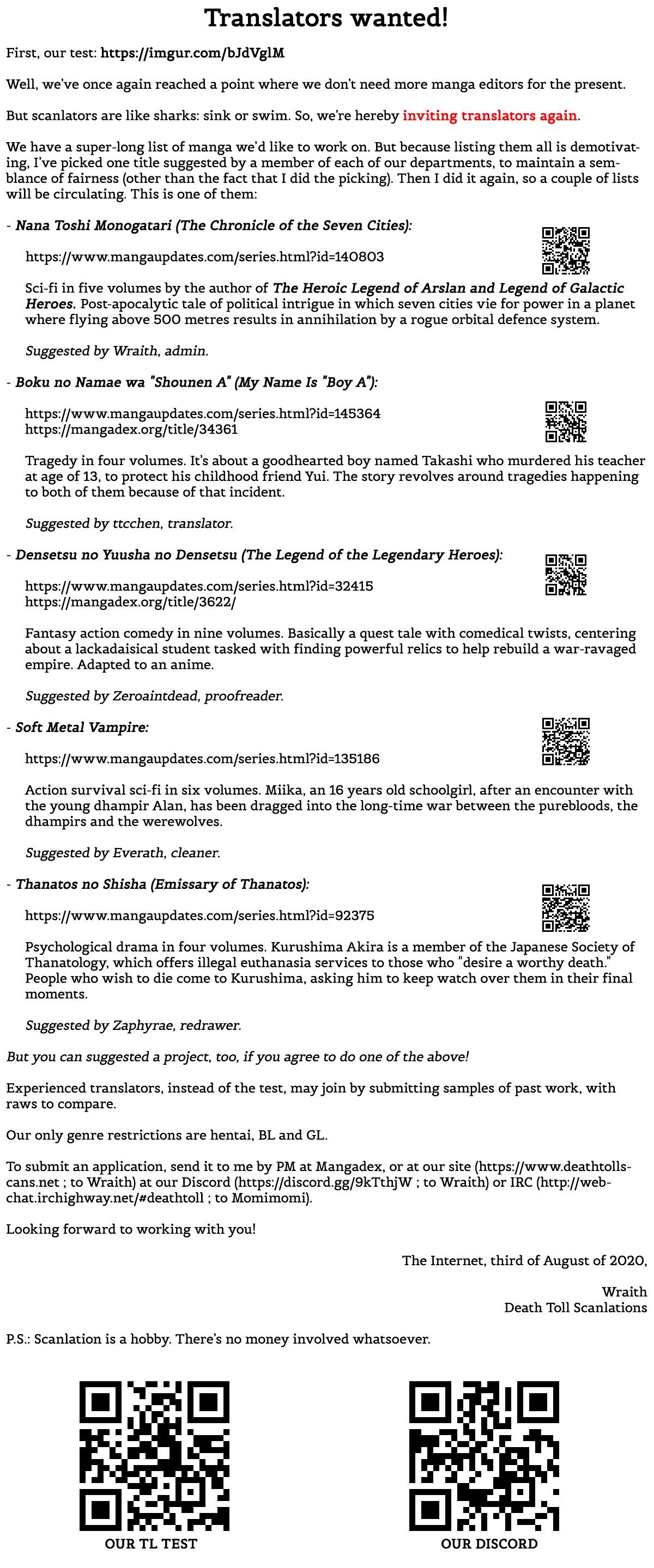 Translators wanted!

First, our test: https://imgur.com/bJdVglM

Well, we've once again reached a point where we don't need more manga editors for the present.

But scanlators are like sharks: sink or swim. So, we're hereby inviting translators again.

We have a super-long list of manga we'd like to work on. But because listing them all is demotivating, I've picked one title suggested by a member of each of our departments, to maintain a semblance of fairness (other than the fact that I did the picking). Then I did it again, so a couple of lists will be circulating. This is one of them:

- Nana Toshi Monogatari (The Chronicle of the Seven Cities):

https://www.mangaupdates.com/series.html?id=140803

Sci-fi in five volumes by the author of The Heroic Legend of Arslan and Legend of Galactic Heroes. Post-apocalytic tale of political intrigue in which seven cities vie for power in a planet where flying above 500 metres results in annihilation by a rogue orbital defence system.

Suggested by Wraith, admin.

- Boku no Namae wa "Shounen A" (My Name Is "Boy A"):

https://www.mangaupdates.com/series.html?id=145364
https://mangadex.org/title/34361

Tragedy in four volumes. It's about a goodhearted boy named Takashi who murdered his teacher at age of 13, to protect his childhood friend Yui. The story revolves around tragedies happening to both of them because of that incident.

Suggested by ttcchen, translator.

- Densetsu no Yuusha no Densetsu (The Legend of the Legendary Heroes):

https://www.mangaupdates.com/series.html?id=32415
https://mangadex.org/title/3622/

Fantasy action comedy in nine volumes. Basically a quest tale with comedical twists, centering about a lackadaisical student tasked with finding powerful relics to help rebuild a war-ravaged empire. Adapted to an anime.

Suggested by Zeroaintdead, proofreader.

- Soft Metal Vampire:

https://www.mangaupdates.com/series.html?id=135186

Action survival sci-fi in six volumes. Miika, an 16 years old schoolgirl, after an encounter with the young dhampir Alan, has been dragged into the long-time war between the purebloods, the dhampirs and the werewolves.

Suggested by Everath, cleaner.

- Thanatos no Shisha (Emissary of Thanatos):

https://www.mangaupdates.com/series.html?id=92375

Psychological drama in four volumes. Kurushima Akira is a member of the Japanese Society of Thanatology, which offers illegal euthanasia services to those who "desire a worthy death." People who wish to die come to Kurushima, asking him to keep watch over them in their final moments.

Suggested by Zaphyrae, redrawer.

But you can suggested a project, too, if you agree to do one of the above!

Experienced translators, instead of the test, may join by submitting samples of past work, with raws to compare.

Our only genre restrictions are hentai, BL and GL.

To submit an application, send it to me by PM at Mangadex, or at our site (https://www.deathtollscans.net ; to Wraith) at our Discord (https://discord.gg/9kTthjW ; to Wraith) or IRC (http://webchat.irchighway.net/#deathtoll ; to Momimomi).

Looking forward to working with you!

The Internet, third of August of 2020,

Wraith
Death Toll Scanlations

P.S.: Scanlation is a hobby. There's no money involved whatsoever.

OUR TL TEST

OUR DISCORD